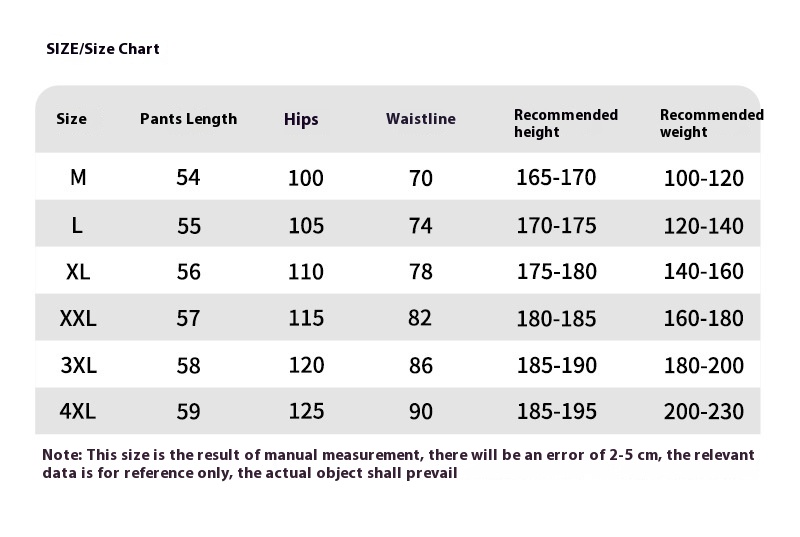 SIZE/Size Chart

| Size | Pants Length | Hips | Waistline | Recommended height | Recommended weight |
|---|---|---|---|---|---|
| M | 54 | 100 | 70 | 165-170 | 100-120 |
| L | 55 | 105 | 74 | 170-175 | 120-140 |
| XL | 56 | 110 | 78 | 175-180 | 140-160 |
| XXL | 57 | 115 | 82 | 180-185 | 160-180 |
| 3XL | 58 | 120 | 86 | 185-190 | 180-200 |
| 4XL | 59 | 125 | 90 | 185-195 | 200-230 |

Note: This size is the result of manual measurement, there will be an error of 2-5 cm, the relevant data is for reference only, the actual object shall prevail